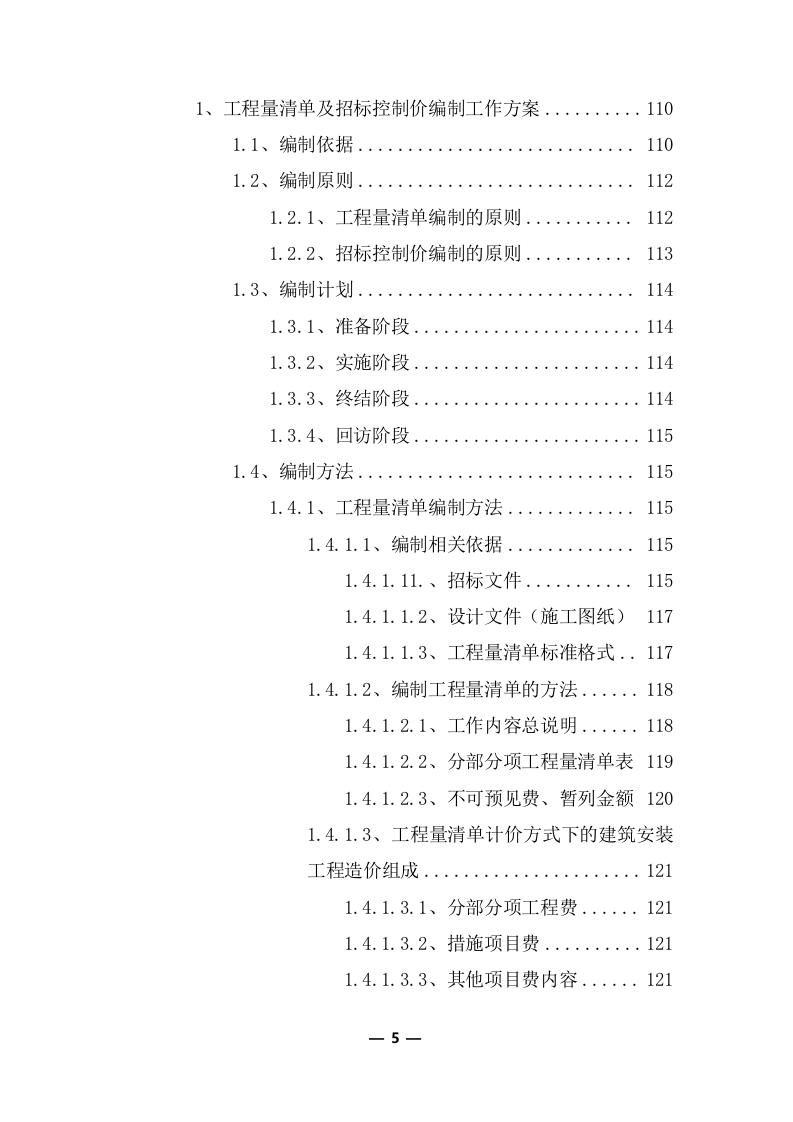 1、工程量清单及招标控制价编制工作方案 .......... 110

1.1、编制依据 ............................ 110

1.2、编制原则 ............................ 112

1.2.1、工程量清单编制的原则 ........... 112

1.2.2、招标控制价编制的原则 ........... 113

1.3、编制计划 ............................ 114

1.3.1、准备阶段 ....................... 114

1.3.2、实施阶段 ....................... 114

1.3.3、终结阶段 ....................... 114

1.3.4、回访阶段 ....................... 115

1.4、编制方法 ............................ 115

1.4.1、工程量清单编制方法 ............. 115

1.4.1.1、编制相关依据 ............. 115

1.4.1.11.、招标文件 ........... 115

1.4.1.1.2、设计文件（施工图纸） 117

1.4.1.1.3、工程量清单标准格式 .. 117

1.4.1.2、编制工程量清单的方法 ...... 118

1.4.1.2.1、工作内容总说明 ...... 118

1.4.1.2.2、分部分项工程量清单表 119

1.4.1.2.3、不可预见费、暂列金额 120

1.4.1.3、工程量清单计价方式下的建筑安装工程造价组成 ...................... 121

1.4.1.3.1、分部分项工程费 ...... 121

1.4.1.3.2、措施项目费 .......... 121

1.4.1.3.3、其他项目费内容 ...... 121

— 5 —